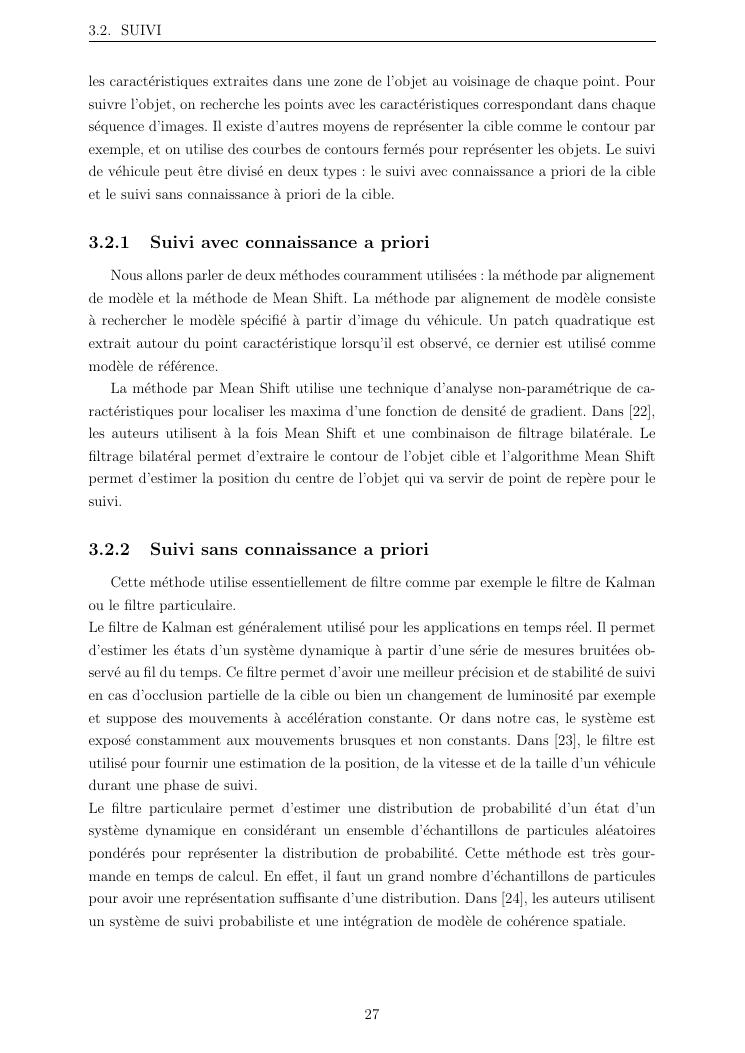 3.2. SUIVI

les caractéristiques extraites dans une zone de l'objet au voisinage de chaque point. Pour suivre l'objet, on recherche les points avec les caractéristiques correspondant dans chaque séquence d'images. Il existe d'autres moyens de représenter la cible comme le contour par exemple, et on utilise des courbes de contours fermés pour représenter les objets. Le suivi de véhicule peut être divisé en deux types : le suivi avec connaissance a priori de la cible et le suivi sans connaissance à priori de la cible.

3.2.1 Suivi avec connaissance a priori

Nous allons parler de deux méthodes couramment utilisées : la méthode par alignement de modèle et la méthode de Mean Shift. La méthode par alignement de modèle consiste à rechercher le modèle spécifié à partir d'image du véhicule. Un patch quadratique est extrait autour du point caractéristique lorsqu'il est observé, ce dernier est utilisé comme modèle de référence.

La méthode par Mean Shift utilise une technique d'analyse non-paramétrique de caractéristiques pour localiser les maxima d'une fonction de densité de gradient. Dans [22], les auteurs utilisent à la fois Mean Shift et une combinaison de filtrage bilatérale. Le filtrage bilatéral permet d'extraire le contour de l'objet cible et l'algorithme Mean Shift permet d'estimer la position du centre de l'objet qui va servir de point de repère pour le suivi.

3.2.2 Suivi sans connaissance a priori

Cette méthode utilise essentiellement de filtre comme par exemple le filtre de Kalman ou le filtre particulaire.
Le filtre de Kalman est généralement utilisé pour les applications en temps réel. Il permet d'estimer les états d'un système dynamique à partir d'une série de mesures bruitées observé au fil du temps. Ce filtre permet d'avoir une meilleur précision et de stabilité de suivi en cas d'occlusion partielle de la cible ou bien un changement de luminosité par exemple et suppose des mouvements à accélération constante. Or dans notre cas, le système est exposé constamment aux mouvements brusques et non constants. Dans [23], le filtre est utilisé pour fournir une estimation de la position, de la vitesse et de la taille d'un véhicule durant une phase de suivi.
Le filtre particulaire permet d'estimer une distribution de probabilité d'un état d'un système dynamique en considérant un ensemble d'échantillons de particules aléatoires pondérés pour représenter la distribution de probabilité. Cette méthode est très gourmande en temps de calcul. En effet, il faut un grand nombre d'échantillons de particules pour avoir une représentation suffisante d'une distribution. Dans [24], les auteurs utilisent un système de suivi probabiliste et une intégration de modèle de cohérence spatiale.

27